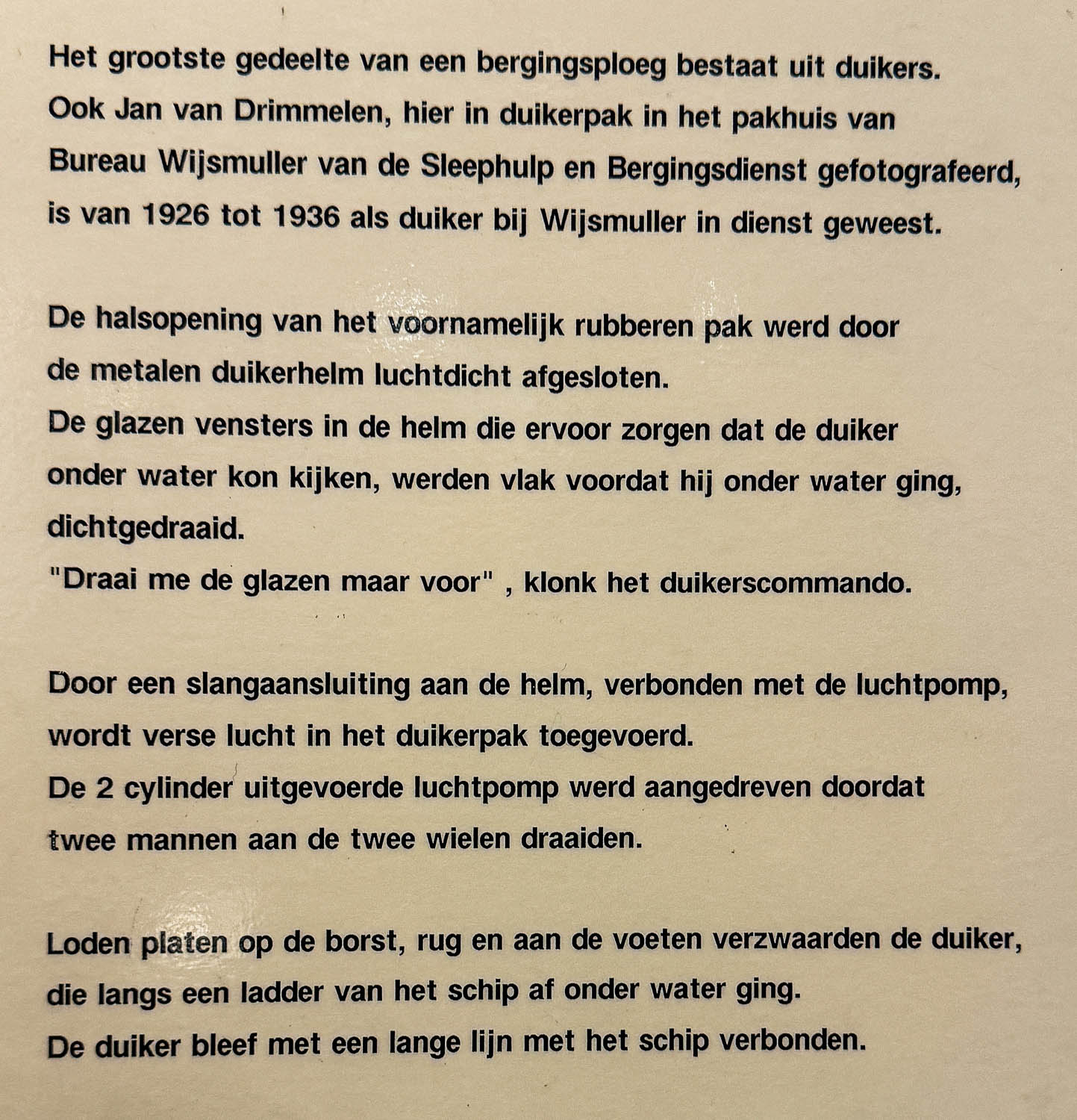 Het grootste gedeelte van een bergingsploeg bestaat uit duikers.
Ook Jan van Drimmelen, hier in duikerpak in het pakhuis van Bureau Wijsmuller van de Sleephulp en Bergingsdienst gefotografeerd, is van 1926 tot 1936 als duiker bij Wijsmuller in dienst geweest.

De halsopening van het voornamelijk rubberen pak werd door de metalen duikerhelm luchtdicht afgesloten.
De glazen vensters in de helm die ervoor zorgen dat de duiker onder water kon kijken, werden vlak voordat hij onder water ging, dichtgedraaid.
"Draai me de glazen maar voor" , klonk het duikerscommando.

Door een slangaansluiting aan de helm, verbonden met de luchtpomp, wordt verse lucht in het duikerpak toegevoerd.
De 2 cylinder uitgevoerde luchtpomp werd aangedreven doordat twee mannen aan de twee wielen draaiden.

Loden platen op de borst, rug en aan de voeten verzwaarden de duiker, die langs een ladder van het schip af onder water ging.
De duiker bleef met een lange lijn met het schip verbonden.